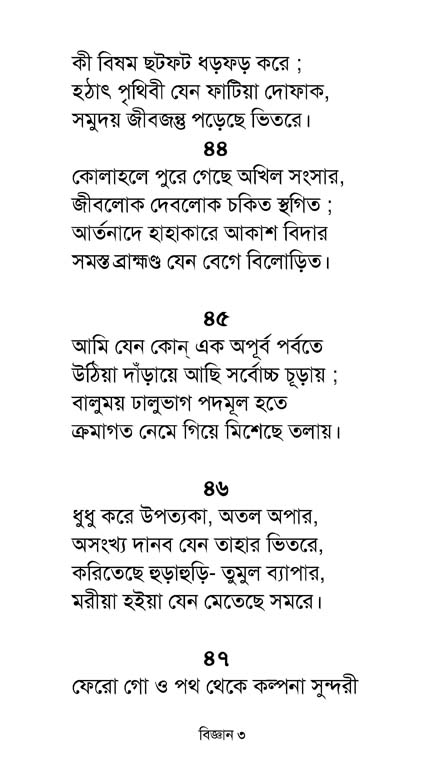 কী বিষম ছটফট ধড়ফড় করে ;
হঠাৎ পৃথিবী যেন ফাটিয়া দোফাক,
সমুদয় জীবজন্তু পড়েছে ভিতরে।

৪৪
কোলাহলে পুরে গেছে অখিল সংসার,
জীবলোক দেবলোক চকিত স্থগিত ;
আর্তনাদে হাহাকারে আকাশ বিদার
সমস্ত ব্রাহ্মাণ্ড যেন বেগে বিলোড়িত।

৪৫
আমি যেন কোন্ এক অপূর্ব পর্বতে
উঠিয়া দাঁড়ায়ে আছি সর্বোচ্চ চূড়ায় ;
বালুময় ঢালুভাগ পদমূল হতে
ক্রমাগত নেমে গিয়ে মিশেছে তলায়।

৪৬
ধুধু করে উপত্যকা, অতল অপার,
অসংখ্য দানব যেন তাহার ভিতরে,
করিতেছে হুড়াহুড়ি- তুমুল ব্যাপার,
মরীয়া হইয়া যেন মেতেছে সমরে।

৪৭
ফেরো গো ও পথ থেকে কল্পনা সুন্দরী

বিজ্ঞান ৩